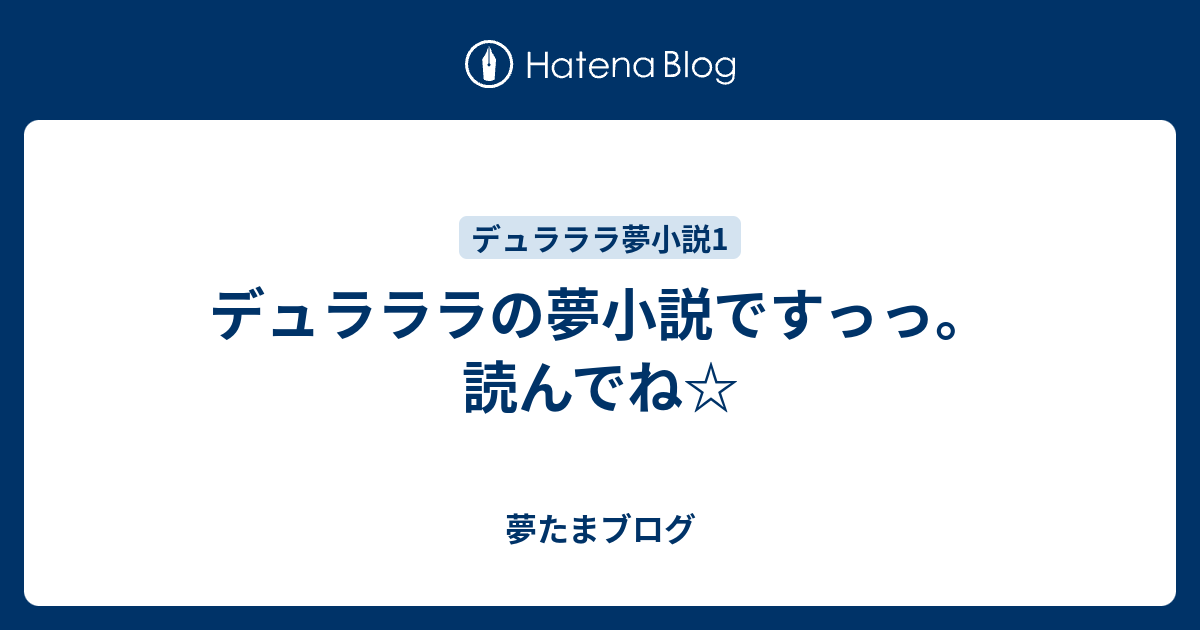 Hatena Blog

デュラララ夢小説1

デュラララの夢小説ですっっ。読んでね☆

夢たまブログ